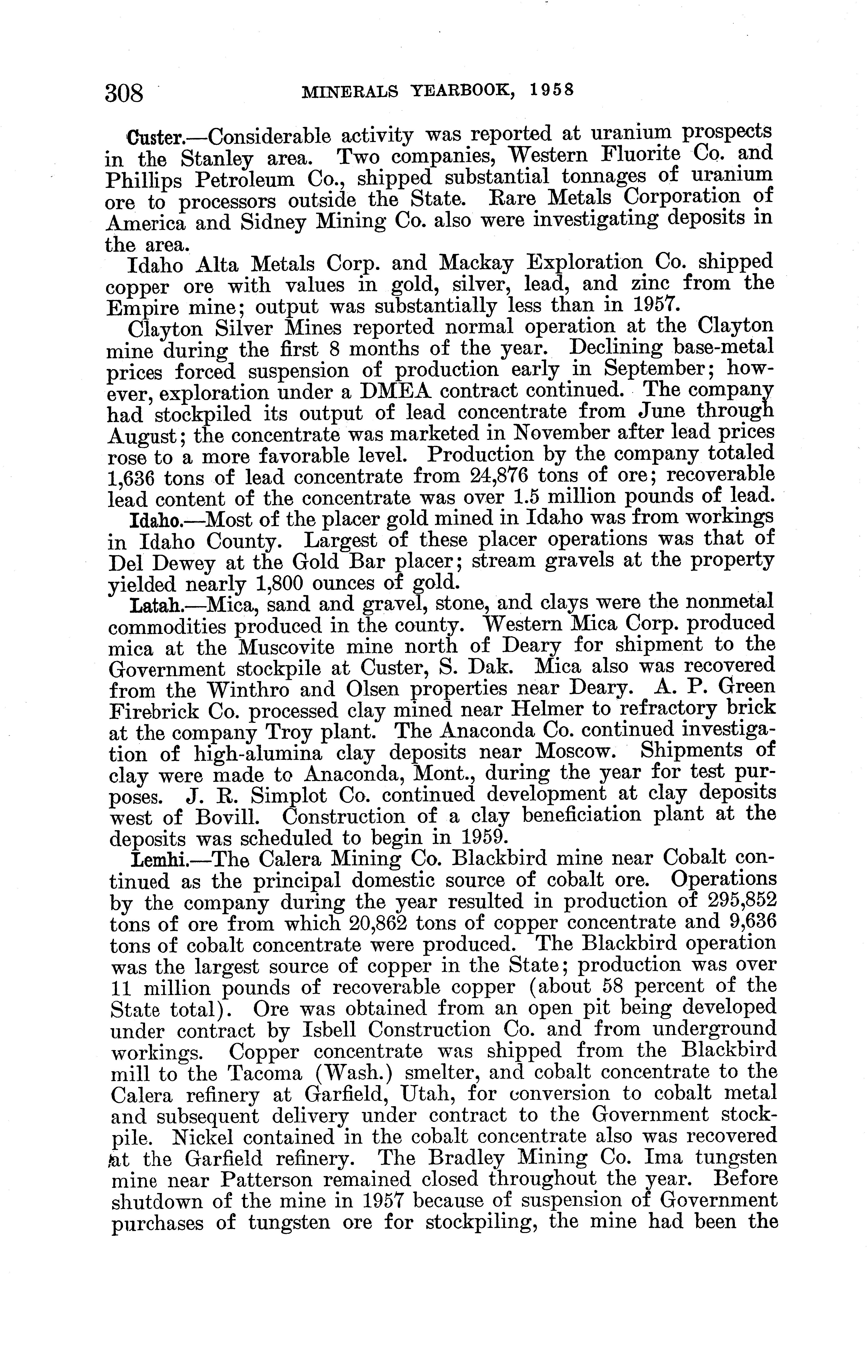 308 MINERALS YEARBOOK, 1958

Custer.—Considerable activity was reported at uranium prospects in the Stanley area. Two companies, Western Fluorite Co. and Phillips Petroleum Co., shipped substantial tonnages of uranium ore to processors outside the State. Rare Metals Corporation of America and Sidney Mining Co. also were investigating deposits in the area.

Idaho Alta Metals Corp. and Mackay Exploration Co. shipped copper ore with values in gold, silver, lead, and zinc from the Empire mine; output was substantially less than in 1957.

Clayton Silver Mines reported normal operation at the Clayton mine during the first 8 months of the year. Declining base-metal prices forced suspension of production early in September; however, exploration under a DMEA contract continued. The company had stockpiled its output of lead concentrate from June through August; the concentrate was marketed in November after lead prices rose to a more favorable level. Production by the company totaled 1,636 tons of lead concentrate from 24,876 tons of ore; recoverable lead content of the concentrate was over 1.5 million pounds of lead.

Idaho.—Most of the placer gold mined in Idaho was from workings in Idaho County. Largest of these placer operations was that of Del Dewey at the Gold Bar placer; stream gravels at the property yielded nearly 1,800 ounces of gold.

Latah.—Mica, sand and gravel, stone, and clays were the nonmetal commodities produced in the county. Western Mica Corp. produced mica at the Muscovite mine north of Deary for shipment to the Government stockpile at Custer, S. Dak. Mica also was recovered from the Winthro and Olsen properties near Deary. A. P. Green Firebrick Co. processed clay mined near Helmer to refractory brick at the company Troy plant. The Anaconda Co. continued investigation of high-alumina clay deposits near Moscow. Shipments of clay were made to Anaconda, Mont., during the year for test purposes. J. R. Simplot Co. continued development at clay deposits west of Bovill. Construction of a clay beneficiation plant at the deposits was scheduled to begin in 1959.

Lemhi.—The Calera Mining Co. Blackbird mine near Cobalt continued as the principal domestic source of cobalt ore. Operations by the company during the year resulted in production of 295,852 tons of ore from which 20,862 tons of copper concentrate and 9,636 tons of cobalt concentrate were produced. The Blackbird operation was the largest source of copper in the State; production was over 11 million pounds of recoverable copper (about 58 percent of the State total). Ore was obtained from an open pit being developed under contract by Isbell Construction Co. and from underground workings. Copper concentrate was shipped from the Blackbird mill to the Tacoma (Wash.) smelter, and cobalt concentrate to the Calera refinery at Garfield, Utah, for conversion to cobalt metal and subsequent delivery under contract to the Government stockpile. Nickel contained in the cobalt concentrate also was recovered at the Garfield refinery. The Bradley Mining Co. Ima tungsten mine near Patterson remained closed throughout the year. Before shutdown of the mine in 1957 because of suspension of Government purchases of tungsten ore for stockpiling, the mine had been the